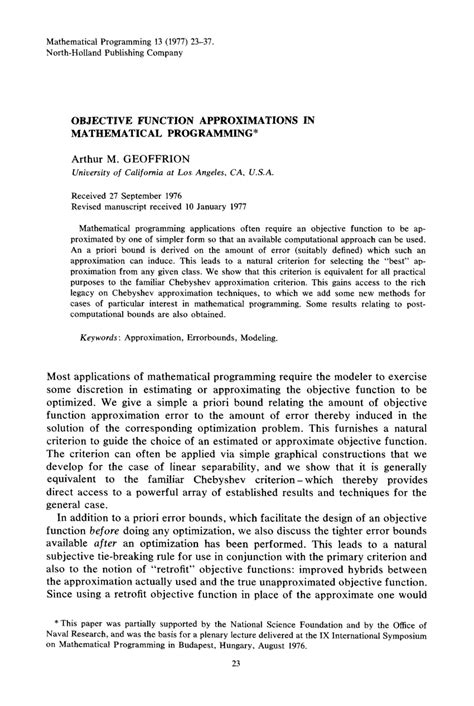 Mathematical Programming 13 (1977) 23–37.
North-Holland Publishing Company

OBJECTIVE FUNCTION APPROXIMATIONS IN MATHEMATICAL PROGRAMMING*

Arthur M. GEOFFRION
University of California at Los Angeles, CA, U.S.A.

Received 27 September 1976
Revised manuscript received 10 January 1977

Mathematical programming applications often require an objective function to be approximated by one of simpler form so that an available computational approach can be used. An a priori bound is derived on the amount of error (suitably defined) which such an approximation can induce. This leads to a natural criterion for selecting the "best" approximation from any given class. We show that this criterion is equivalent for all practical purposes to the familiar Chebyshev approximation criterion. This gains access to the rich legacy on Chebyshev approximation techniques, to which we add some new methods for cases of particular interest in mathematical programming. Some results relating to post-computational bounds are also obtained.

Keywords: Approximation, Errorbounds, Modeling.

Most applications of mathematical programming require the modeler to exercise some discretion in estimating or approximating the objective function to be optimized. We give a simple a priori bound relating the amount of objective function approximation error to the amount of error thereby induced in the solution of the corresponding optimization problem. This furnishes a natural criterion to guide the choice of an estimated or approximate objective function. The criterion can often be applied via simple graphical constructions that we develop for the case of linear separability, and we show that it is generally equivalent to the familiar Chebyshev criterion – which thereby provides direct access to a powerful array of established results and techniques for the general case.

In addition to a priori error bounds, which facilitate the design of an objective function before doing any optimization, we also discuss the tighter error bounds available after an optimization has been performed. This leads to a natural subjective tie-breaking rule for use in conjunction with the primary criterion and also to the notion of "retrofit" objective functions: improved hybrids between the approximation actually used and the true unapproximated objective function. Since using a retrofit objective function in place of the approximate one would

* This paper was partially supported by the National Science Foundation and by the Office of Naval Research, and was the basis for a plenary lecture delivered at the IX International Symposium on Mathematical Programming in Budapest, Hungary, August 1976.

23